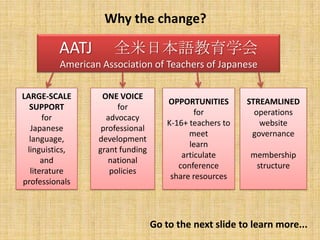 Why the change?

AATJ 全米日本語教育学会
American Association of Teachers of Japanese

LARGE-SCALE SUPPORT
for
Japanese language, linguistics, and literature professionals

ONE VOICE
for
advocacy
professional development
grant funding
national policies

OPPORTUNITIES
for
K-16+ teachers to
meet
learn
articulate
conference
share resources

STREAMLINED
operations
website
governance

membership structure

Go to the next slide to learn more...